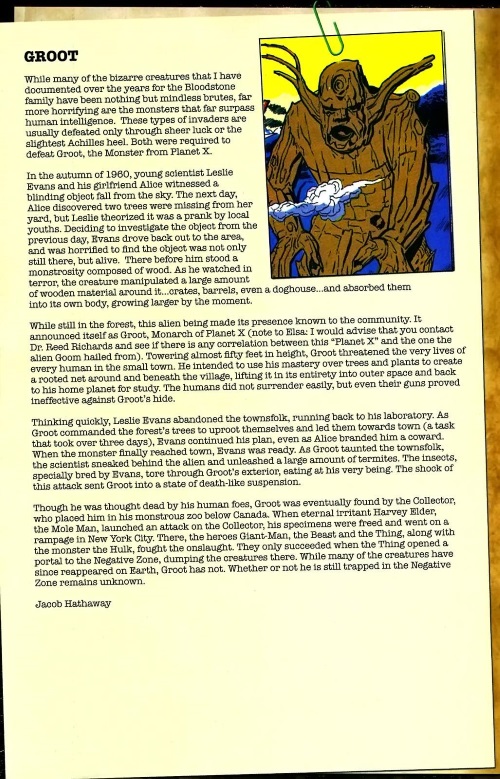 GROOT

While many of the bizarre creatures that I have documented over the years for the Bloodstone family have been nothing but mindless brutes, far more horrifying are the monsters that far surpass human intelligence. These types of invaders are usually defeated only through sheer luck or the slightest Achilles heel. Both were required to defeat Groot, the Monster from Planet X.

In the autumn of 1960, young scientist Leslie Evans and his girlfriend Alice witnessed a blinding object fall from the sky. The next day, Alice discovered two trees were missing from her yard, but Leslie theorized it was a prank by local youths. Deciding to investigate the object from the previous day, Evans drove back out to the area, and was horrified to find the object was not only still there, but alive. There before him stood a monstrosity composed of wood. As he watched in terror, the creature manipulated a large amount of wooden material around it...crates, barrels, even a doghouse...and absorbed them into its own body, growing larger by the moment.

While still in the forest, this alien being made its presence known to the community. It announced itself as Groot, Monarch of Planet X (note to Elsa: I would advise that you contact Dr. Reed Richards and see if there is any correlation between this "Planet X" and the one the alien Goom hailed from). Towering almost fifty feet in height, Groot threatened the very lives of every human in the small town. He intended to use his mastery over trees and plants to create a rooted net around and beneath the village, lifting it in its entirety into outer space and back to his home planet for study. The humans did not surrender easily, but even their guns proved ineffective against Groot's hide.

Thinking quickly, Leslie Evans abandoned the townsfolk, running back to his laboratory. As Groot commanded the forest's trees to uproot themselves and led them towards town (a task that took over three days), Evans continued his plan, even as Alice branded him a coward. When the monster finally reached town, Evans was ready. As Groot taunted the townsfolk, the scientist sneaked behind the alien and unleashed a large amount of termites. The insects, specially bred by Evans, tore through Groot's exterior, eating at his very being. The shock of this attack sent Groot into a state of death-like suspension.

Though he was thought dead by his human foes, Groot was eventually found by the Collector, who placed him in his monstrous zoo below Canada. When eternal irritant Harvey Elder, the Mole Man, launched an attack on the Collector, his specimens were freed and went on a rampage in New York City. There, the heroes Giant-Man, the Beast and the Thing, along with the monster the Hulk, fought the onslaught. They only succeeded when the Thing opened a portal to the Negative Zone, dumping the creatures there. While many of the creatures have since reappeared on Earth, Groot has not. Whether or not he is still trapped in the Negative Zone remains unknown.

Jacob Hathaway